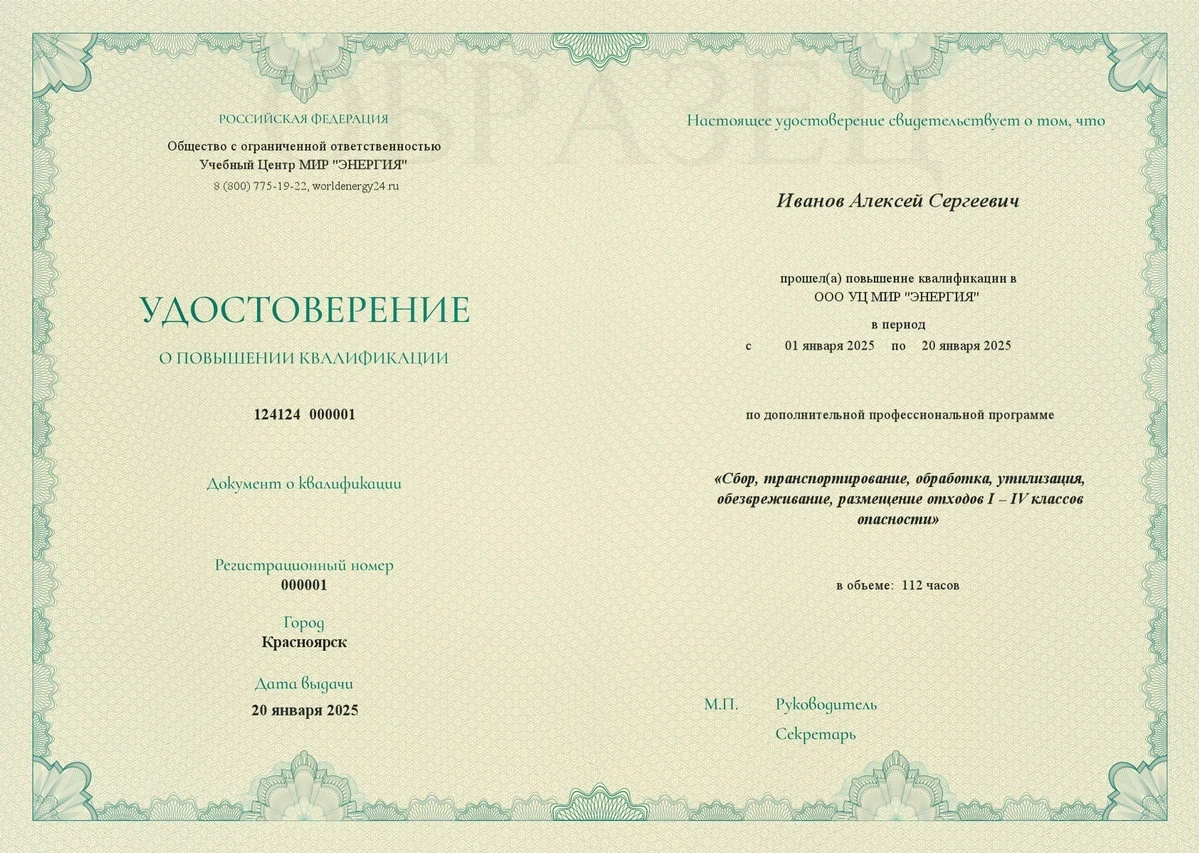 ОБРАЗЕЦ

РОССИЙСКАЯ ФЕДЕРАЦИЯ

Общество с ограниченной ответственностью
Учебный Центр МИР "ЭНЕРГИЯ"
8 (800) 775-19-22, worldenergy24.ru

УДОСТОВЕРЕНИЕ

О ПОВЫШЕНИИ КВАЛИФИКАЦИИ

124124 000001

Документ о квалификации

Регистрационный номер
000001

Город
Красноярск

Дата выдачи
20 января 2025

Настоящее удостоверение свидетельствует о том, что

Иванов Алексей Сергеевич

прошел(а) повышение квалификации в
ООО УЦ МИР "ЭНЕРГИЯ"

в период
с 01 января 2025 по 20 января 2025

по дополнительной профессиональной программе

«Сбор, транспортирование, обработка, утилизация, обезвреживание, размещение отходов I – IV классов опасности»

в объеме: 112 часов

М.П. Руководитель

Секретарь